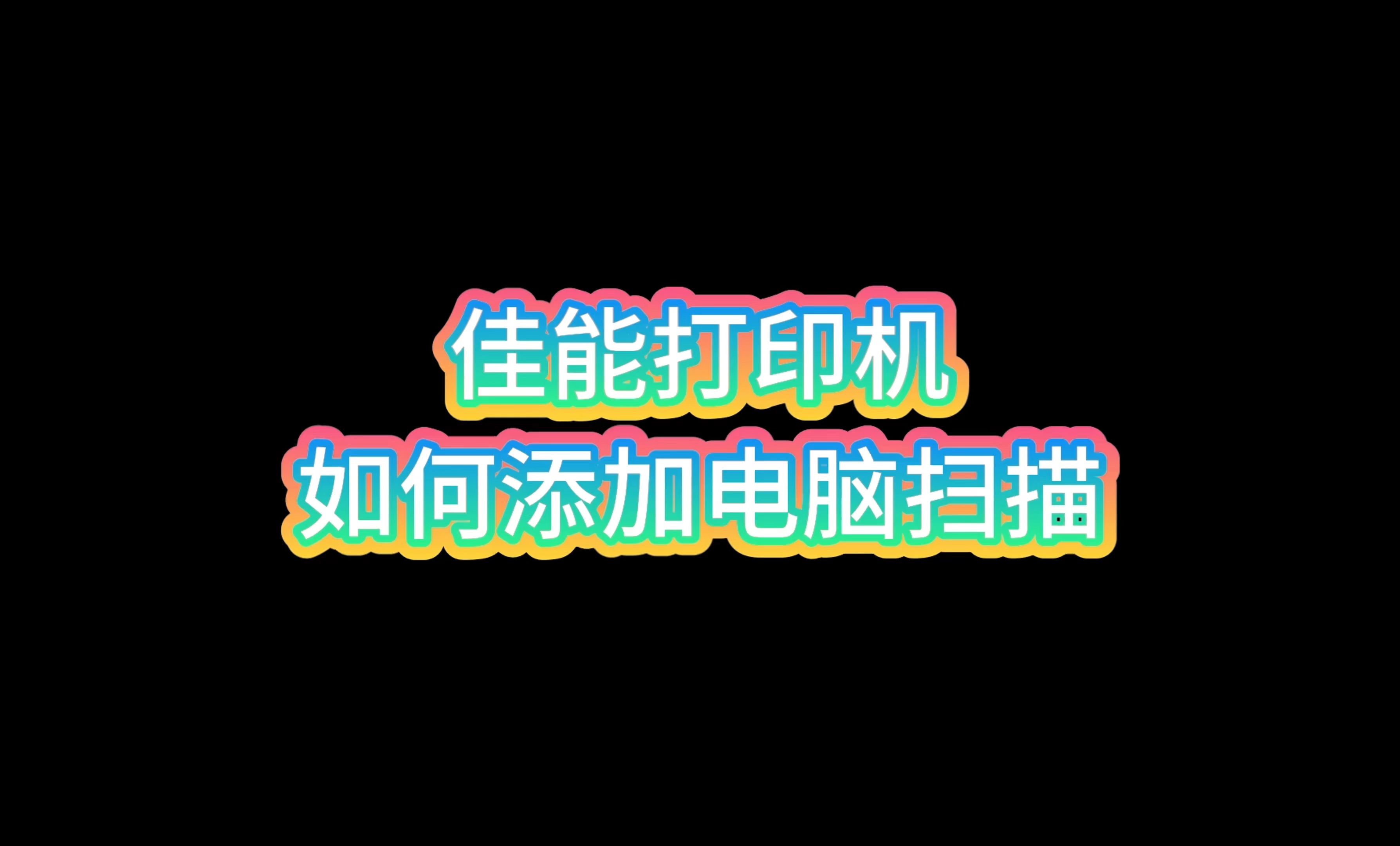 佳能打印机
如何添加电脑扫描